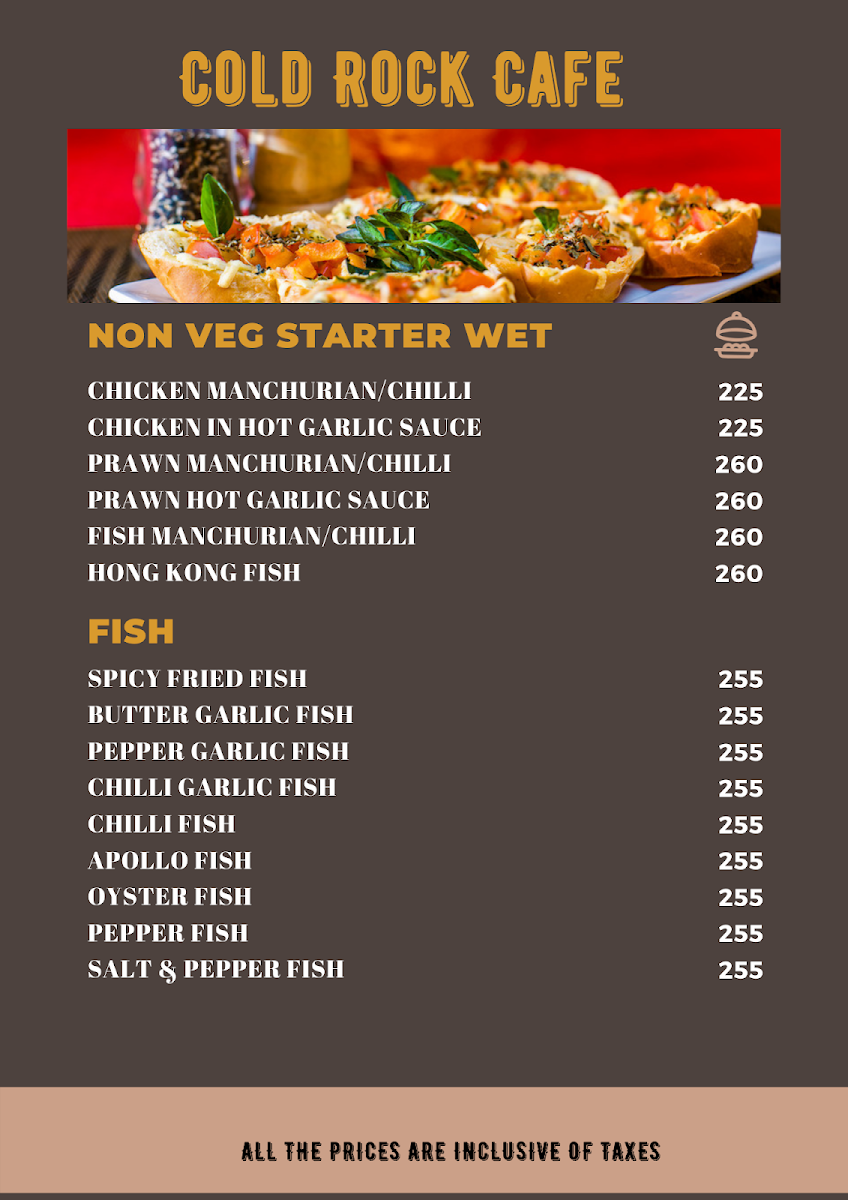 COLD ROCK CAFE

NON VEG STARTER WET

CHICKEN MANCHURIAN/CHILLI 225
CHICKEN IN HOT GARLIC SAUCE 225
PRAWN MANCHURIAN/CHILLI 260
PRAWN HOT GARLIC SAUCE 260
FISH MANCHURIAN/CHILLI 260
HONG KONG FISH 260

FISH

SPICY FRIED FISH 255
BUTTER GARLIC FISH 255
PEPPER GARLIC FISH 255
CHILLI GARLIC FISH 255
CHILLI FISH 255
APOLLO FISH 255
OYSTER FISH 255
PEPPER FISH 255
SALT & PEPPER FISH 255

ALL THE PRICES ARE INCLUSIVE OF TAXES